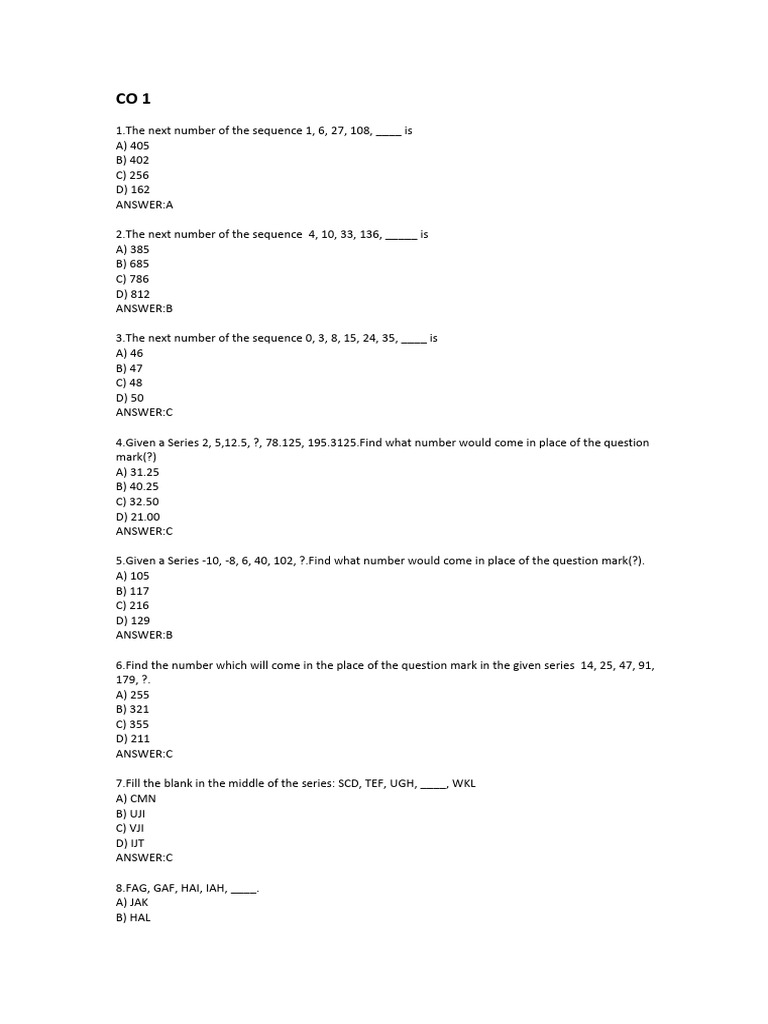 CO 1

1.The next number of the sequence 1, 6, 27, 108, ____ is
A) 405
B) 402
C) 256
D) 162
ANSWER:A

2.The next number of the sequence 4, 10, 33, 136, _____ is
A) 385
B) 685
C) 786
D) 812
ANSWER:B

3.The next number of the sequence 0, 3, 8, 15, 24, 35, ____ is
A) 46
B) 47
C) 48
D) 50
ANSWER:C

4.Given a Series 2, 5,12.5, ?, 78.125, 195.3125.Find what number would come in place of the question mark(?)
A) 31.25
B) 40.25
C) 32.50
D) 21.00
ANSWER:C

5.Given a Series -10, -8, 6, 40, 102, ?.Find what number would come in place of the question mark(?).
A) 105
B) 117
C) 216
D) 129
ANSWER:B

6.Find the number which will come in the place of the question mark in the given series 14, 25, 47, 91, 179, ?.
A) 255
B) 321
C) 355
D) 211
ANSWER:C

7.Fill the blank in the middle of the series: SCD, TEF, UGH, ____, WKL
A) CMN
B) UJI
C) VJI
D) IJT
ANSWER:C

8.FAG, GAF, HAI, IAH, ____.
A) JAK
B) HAL